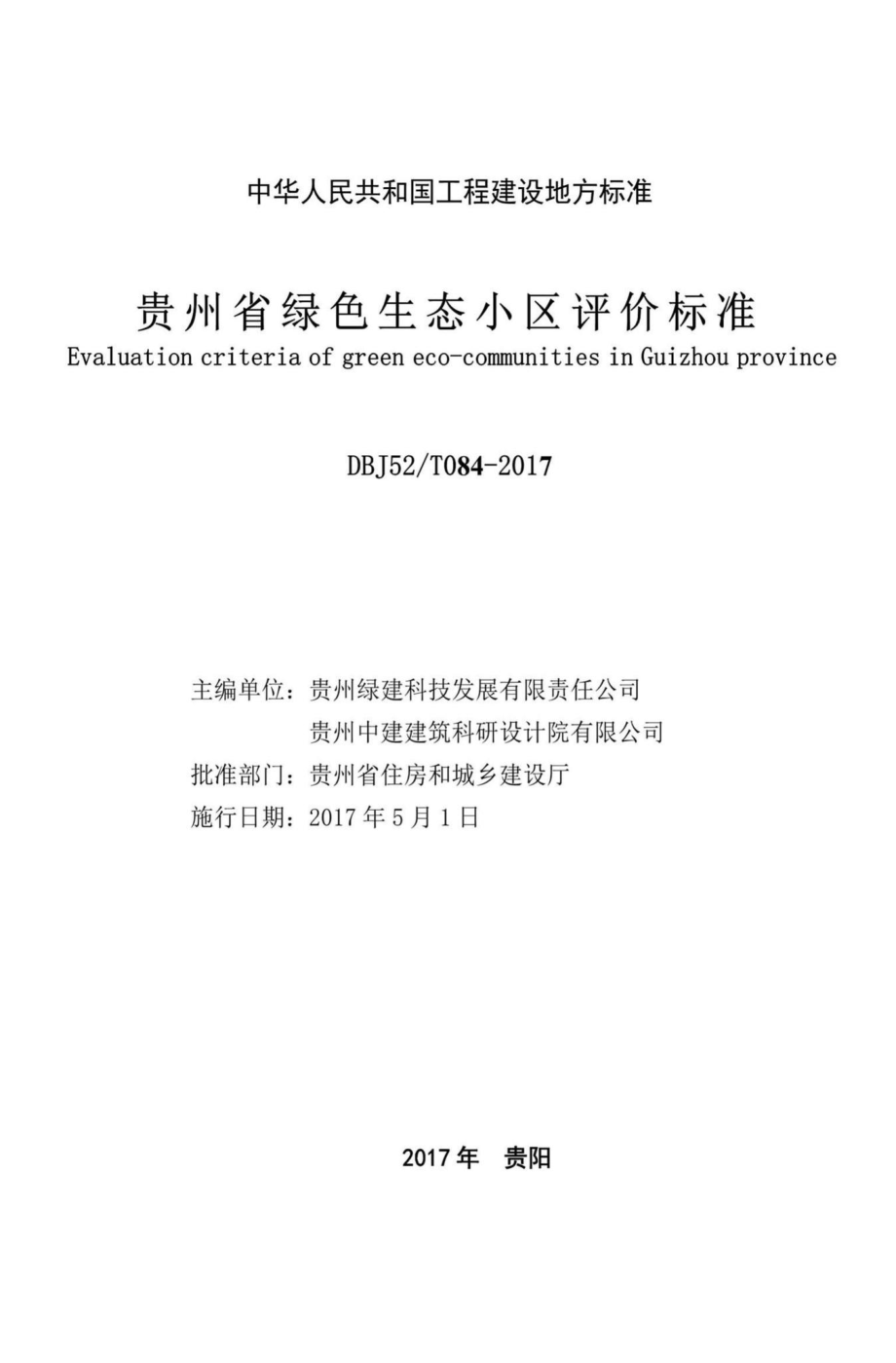 中华人民共和国工程建设地方标准

贵州省绿色生态小区评价标准

Evaluation criteria of green eco-communities in Guizhou province

DBJ52/T084-2017

主编单位：贵州绿建科技发展有限责任公司
贵州中建建筑科研设计院有限公司
批准部门：贵州省住房和城乡建设厅
施行日期：2017 年 5 月 1 日

2017 年　贵阳